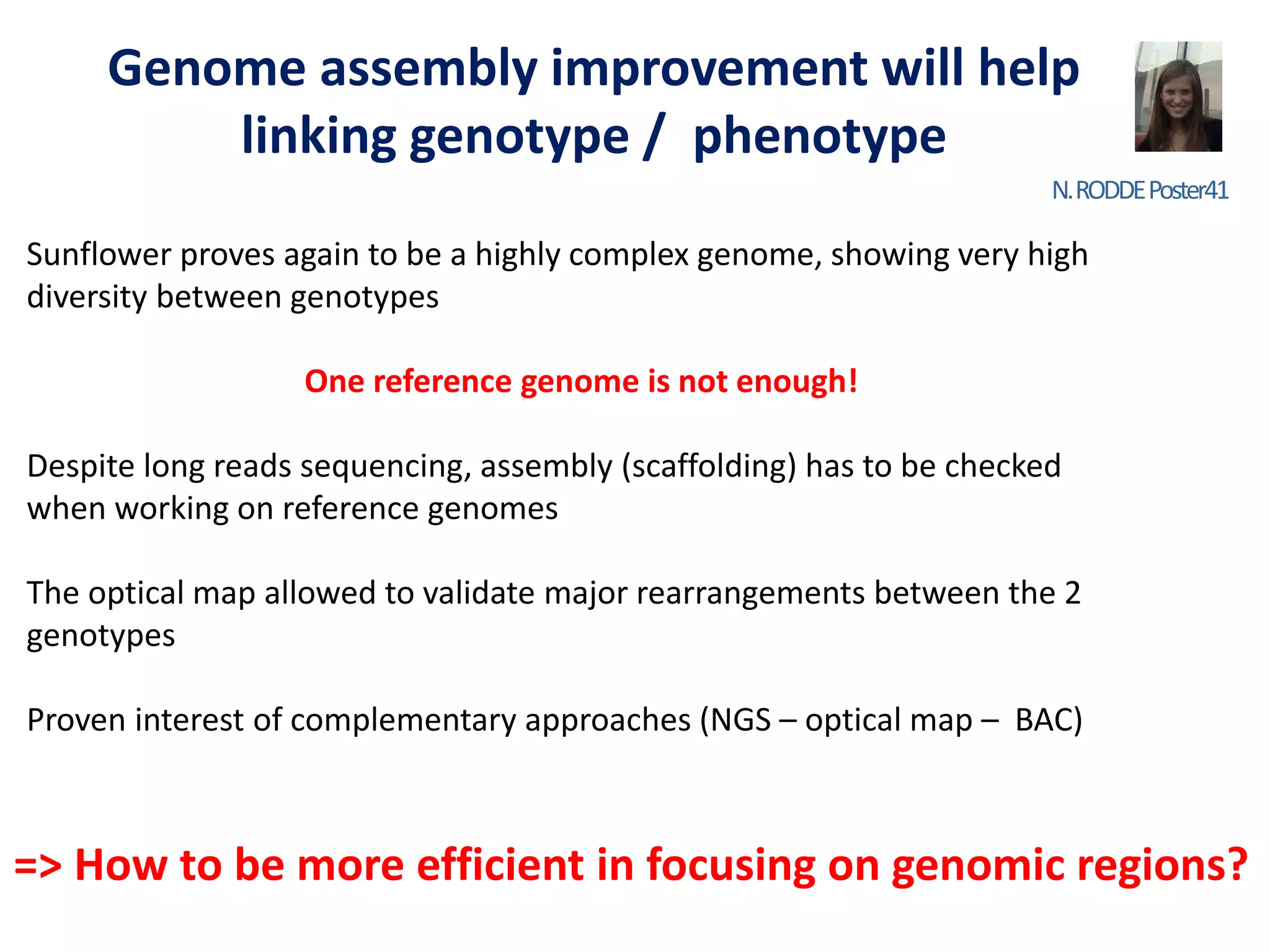 Genome assembly improvement will help linking genotype / phenotype

N. RODDE Poster41

Sunflower proves again to be a highly complex genome, showing very high diversity between genotypes

One reference genome is not enough!

Despite long reads sequencing, assembly (scaffolding) has to be checked when working on reference genomes

The optical map allowed to validate major rearrangements between the 2 genotypes

Proven interest of complementary approaches (NGS – optical map – BAC)

=> How to be more efficient in focusing on genomic regions?